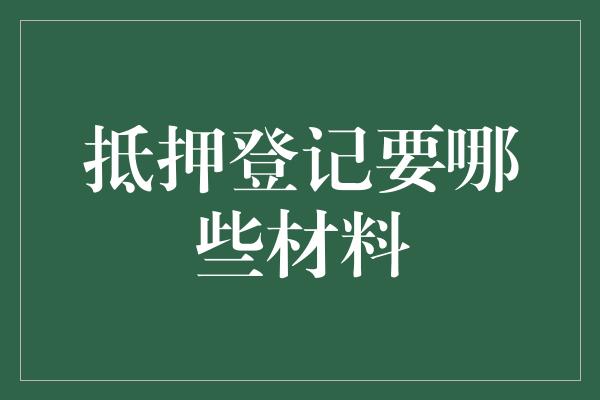 抵押登记要哪些材料